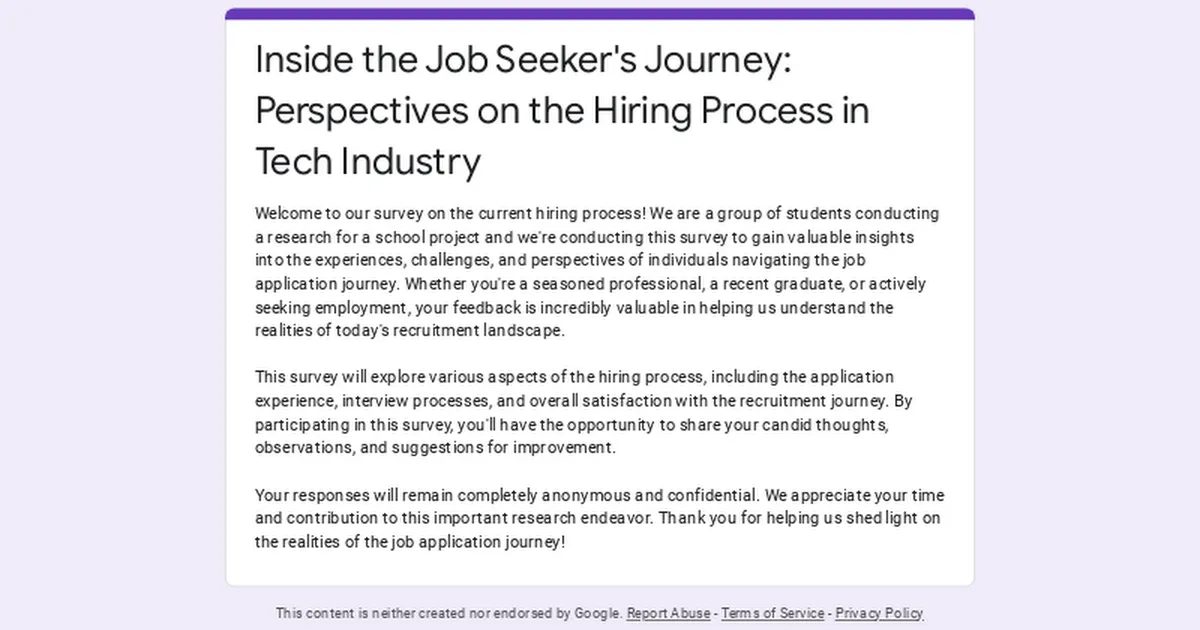 Inside the Job Seeker's Journey: Perspectives on the Hiring Process in Tech Industry

Welcome to our survey on the current hiring process! We are a group of students conducting a research for a school project and we're conducting this survey to gain valuable insights into the experiences, challenges, and perspectives of individuals navigating the job application journey. Whether you're a seasoned professional, a recent graduate, or actively seeking employment, your feedback is incredibly valuable in helping us understand the realities of today's recruitment landscape.

This survey will explore various aspects of the hiring process, including the application experience, interview processes, and overall satisfaction with the recruitment journey. By participating in this survey, you'll have the opportunity to share your candid thoughts, observations, and suggestions for improvement.

Your responses will remain completely anonymous and confidential. We appreciate your time and contribution to this important research endeavor. Thank you for helping us shed light on the realities of the job application journey!

This content is neither created nor endorsed by Google. Report Abuse - Terms of Service - Privacy Policy